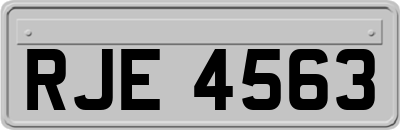 RJE 4563